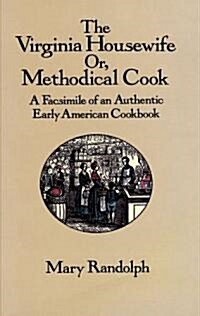 The Virginia Housewife Or, Methodical Cook

A Facsimile of an Authentic Early American Cookbook

Mary Randolph